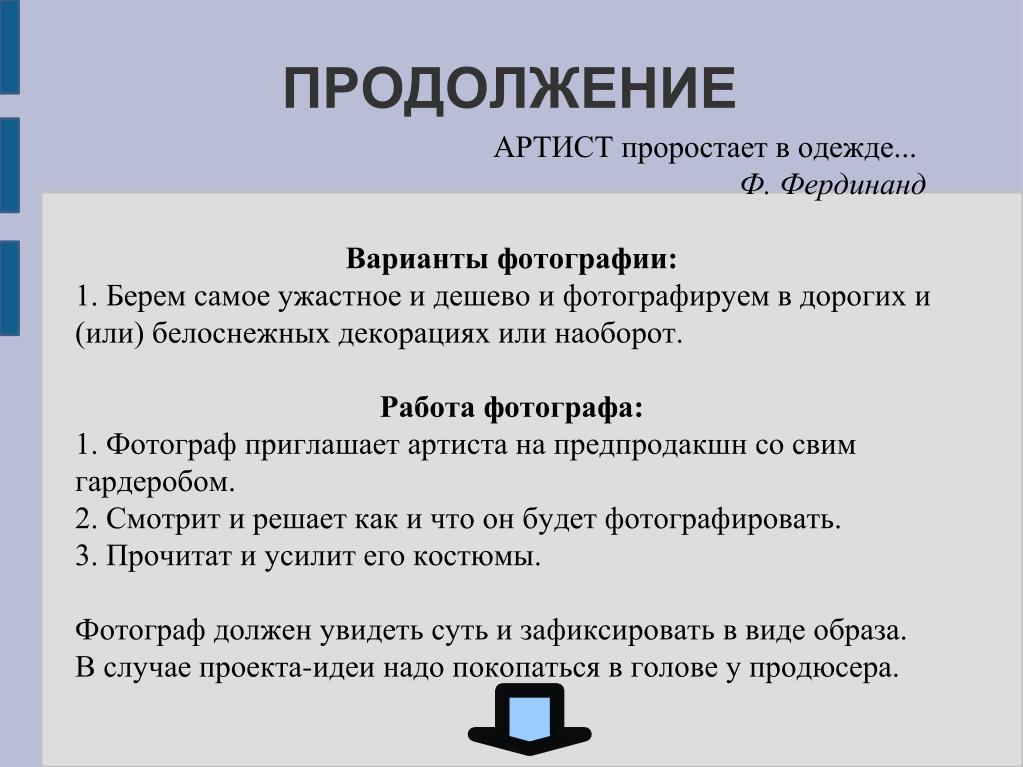 ПРОДОЛЖЕНИЕ

АРТИСТ проростает в одежде...
Ф. Фердинанд

Варианты фотографии:
1. Берем самое ужастное и дешево и фотографируем в дорогих и (или) белоснежных декорациях или наоборот.

Работа фотографа:
1. Фотограф приглашает артиста на предпродакшн со свим гардеробом.
2. Смотрит и решает как и что он будет фотографировать.
3. Прочитат и усилит его костюмы.

Фотограф должен увидеть суть и зафиксировать в виде образа.
В случае проекта-идеи надо покопаться в голове у продюсера.